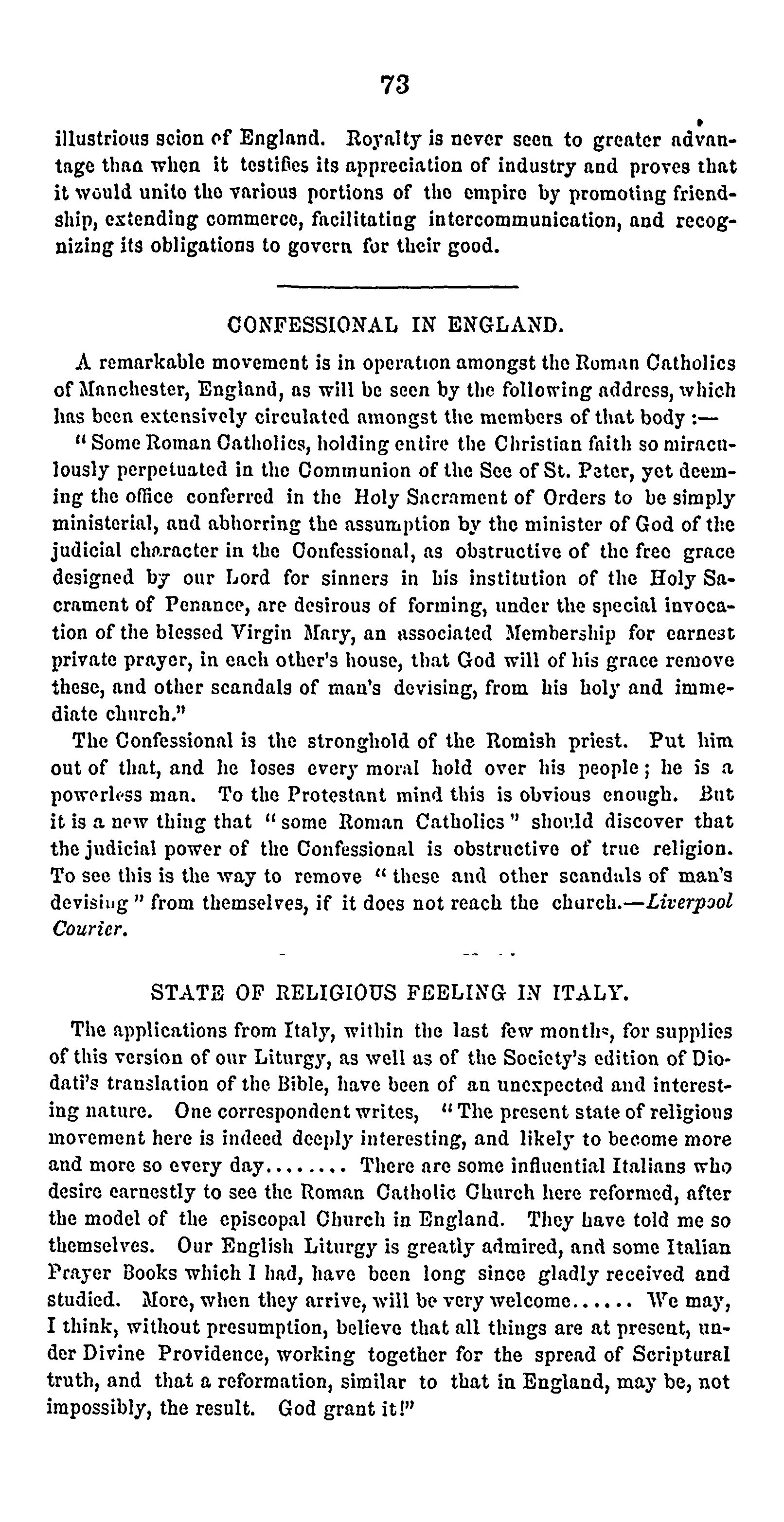 73

illustrious scion of England. Royalty is never seen to greater advantage than when it testifies its appreciation of industry and proves that it would unite the various portions of the empire by promoting friendship, extending commerce, facilitating intercommunication, and recognizing its obligations to govern for their good.

CONFESSIONAL IN ENGLAND.

A remarkable movement is in operation amongst the Roman Catholics of Manchester, England, as will be seen by the following address, which has been extensively circulated amongst the members of that body :—

"Some Roman Catholics, holding entire the Christian faith so miraculously perpetuated in the Communion of the See of St. Peter, yet deeming the office conferred in the Holy Sacrament of Orders to be simply ministerial, and abhorring the assumption by the minister of God of the judicial character in the Confessional, as obstructive of the free grace designed by our Lord for sinners in his institution of the Holy Sacrament of Penance, are desirous of forming, under the special invocation of the blessed Virgin Mary, an associated Membership for earnest private prayer, in each other's house, that God will of his grace remove these, and other scandals of man's devising, from his holy and immediate church."

The Confessional is the stronghold of the Romish priest. Put him out of that, and he loses every moral hold over his people; he is a powerless man. To the Protestant mind this is obvious enough. But it is a new thing that "some Roman Catholics" should discover that the judicial power of the Confessional is obstructive of true religion. To see this is the way to remove "these and other scandals of man's devising" from themselves, if it does not reach the church.—Liverpool Courier.

STATE OF RELIGIOUS FEELING IN ITALY.

The applications from Italy, within the last few months, for supplies of this version of our Liturgy, as well as of the Society's edition of Diodati's translation of the Bible, have been of an unexpected and interesting nature. One correspondent writes, "The present state of religious movement here is indeed deeply interesting, and likely to become more and more so every day........ There are some influential Italians who desire earnestly to see the Roman Catholic Church here reformed, after the model of the episcopal Church in England. They have told me so themselves. Our English Liturgy is greatly admired, and some Italian Prayer Books which I had, have been long since gladly received and studied. More, when they arrive, will be very welcome...... We may, I think, without presumption, believe that all things are at present, under Divine Providence, working together for the spread of Scriptural truth, and that a reformation, similar to that in England, may be, not impossibly, the result. God grant it!"